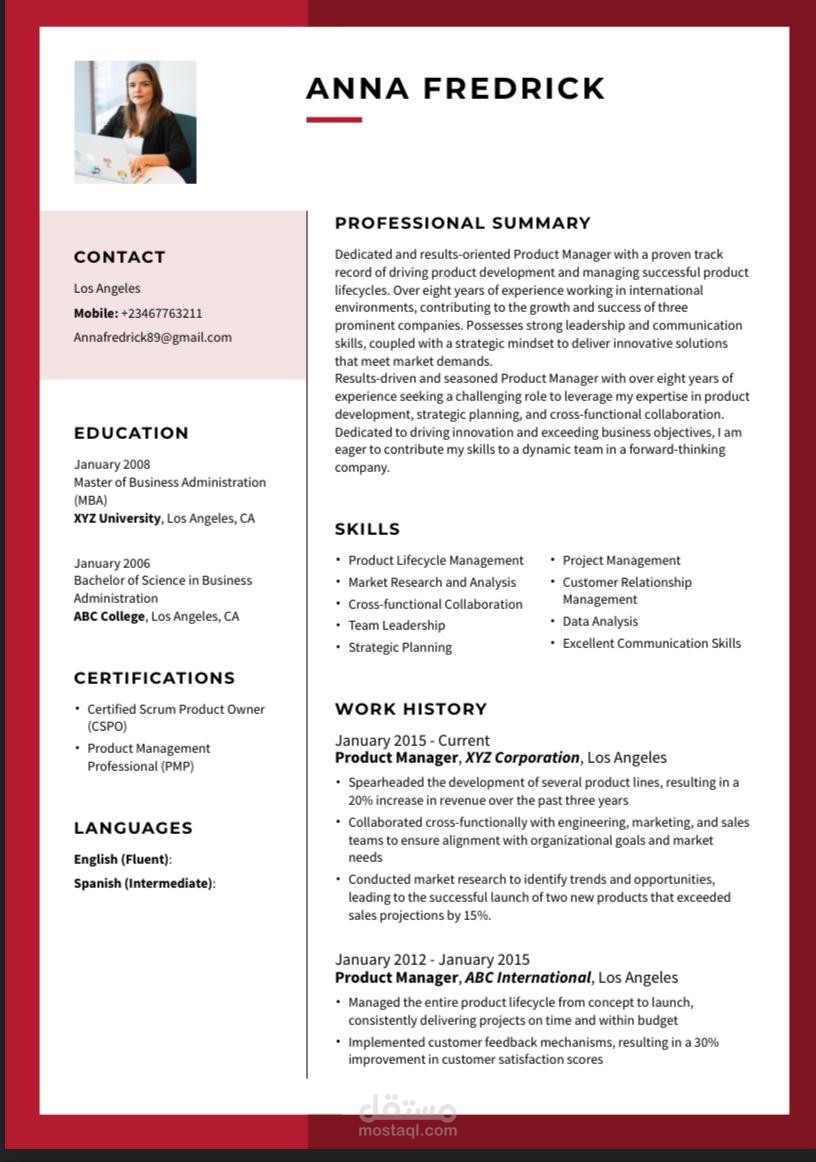 ANNA FREDRICK

CONTACT

Los Angeles

Mobile: +23467763211

Annafredrick89@gmail.com

EDUCATION

January 2008
Master of Business Administration (MBA)
XYZ University, Los Angeles, CA

January 2006
Bachelor of Science in Business Administration
ABC College, Los Angeles, CA

CERTIFICATIONS

• Certified Scrum Product Owner (CSPO)
• Product Management Professional (PMP)

LANGUAGES

English (Fluent):

Spanish (Intermediate):

PROFESSIONAL SUMMARY

Dedicated and results-oriented Product Manager with a proven track record of driving product development and managing successful product lifecycles. Over eight years of experience working in international environments, contributing to the growth and success of three prominent companies. Possesses strong leadership and communication skills, coupled with a strategic mindset to deliver innovative solutions that meet market demands.
Results-driven and seasoned Product Manager with over eight years of experience seeking a challenging role to leverage my expertise in product development, strategic planning, and cross-functional collaboration. Dedicated to driving innovation and exceeding business objectives, I am eager to contribute my skills to a dynamic team in a forward-thinking company.

SKILLS

• Product Lifecycle Management
• Market Research and Analysis
• Cross-functional Collaboration
• Team Leadership
• Strategic Planning
• Project Management
• Customer Relationship Management
• Data Analysis
• Excellent Communication Skills

WORK HISTORY

January 2015 - Current
Product Manager, XYZ Corporation, Los Angeles

• Spearheaded the development of several product lines, resulting in a 20% increase in revenue over the past three years
• Collaborated cross-functionally with engineering, marketing, and sales teams to ensure alignment with organizational goals and market needs
• Conducted market research to identify trends and opportunities, leading to the successful launch of two new products that exceeded sales projections by 15%.

January 2012 - January 2015
Product Manager, ABC International, Los Angeles

• Managed the entire product lifecycle from concept to launch, consistently delivering projects on time and within budget
• Implemented customer feedback mechanisms, resulting in a 30% improvement in customer satisfaction scores

مستقل
mostaql.com